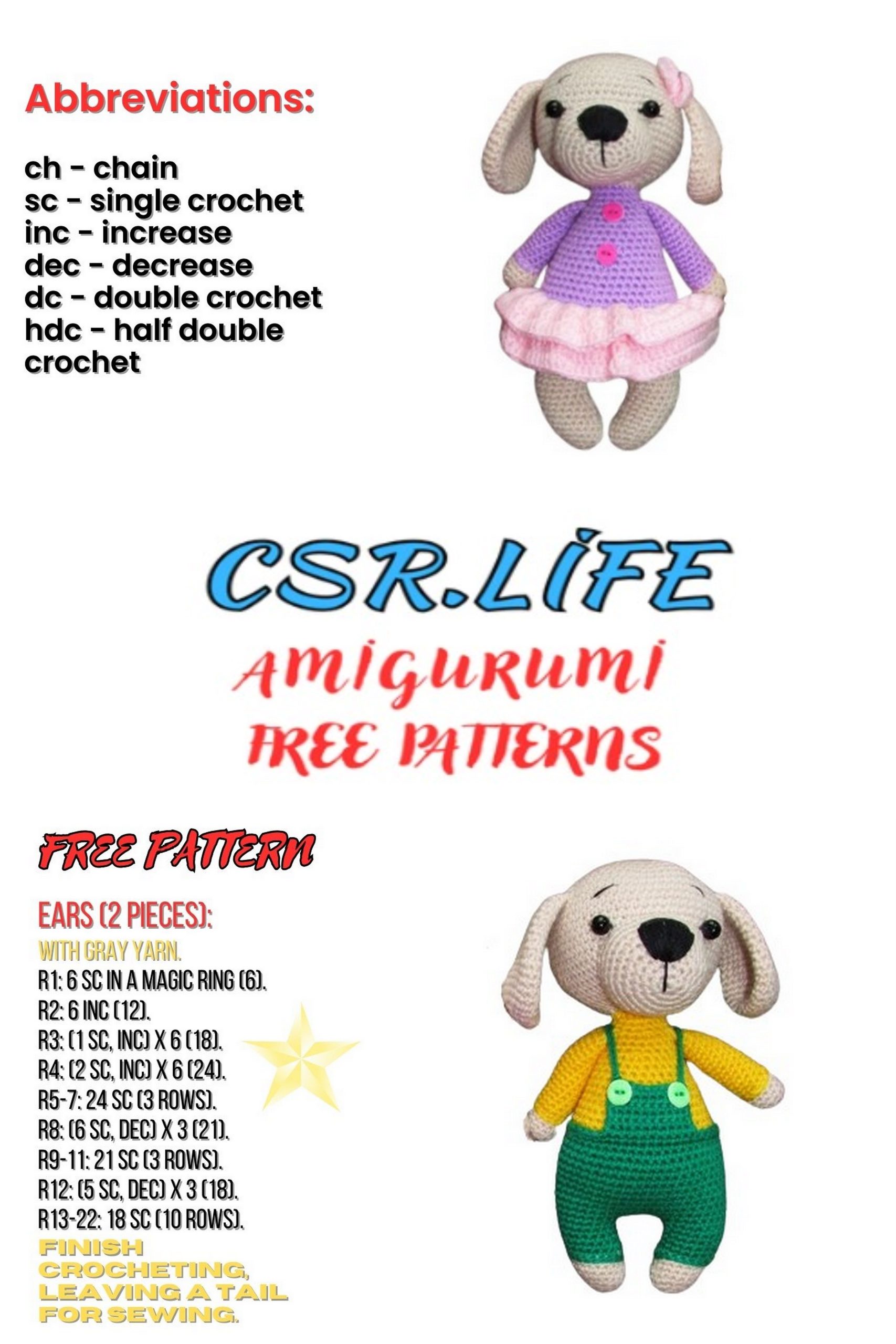 Abbreviations:

ch - chain
sc - single crochet
inc - increase
dec - decrease
dc - double crochet
hdc - half double crochet

CSR.LİFE
AMIGURUMI
FREE PATTERNS

FREE PATTERN

EARS (2 PIECES):
WITH GRAY YARN.
R1: 6 SC IN A MAGIC RING (6).
R2: 6 INC (12).
R3: (1 SC, INC) X 6 (18).
R4: (2 SC, INC) X 6 (24).
R5-7: 24 SC (3 ROWS).
R8: (6 SC, DEC) X 3 (21).
R9-11: 21 SC (3 ROWS).
R12: (5 SC, DEC) X 3 (18).
R13-22: 18 SC (10 ROWS).
FINISH CROCHETING, LEAVING A TAIL FOR SEWING.